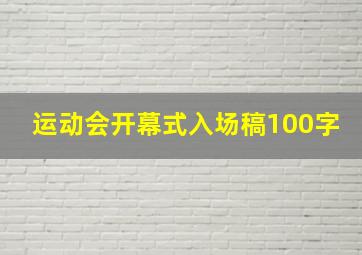 运动会开幕式入场稿100字